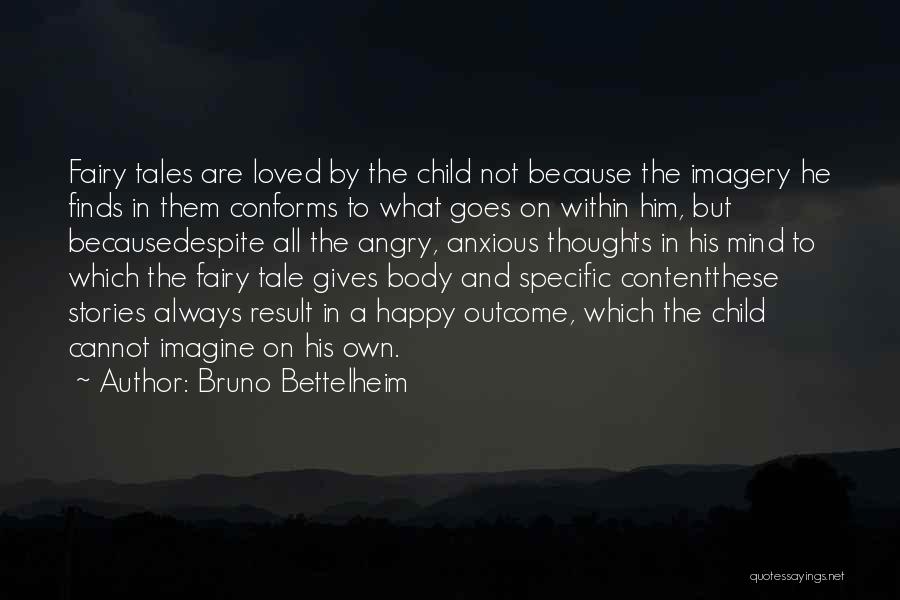 Fairy tales are loved by the child not because the imagery he finds in them conforms to what goes on within him, but becausedespite all the angry, anxious thoughts in his mind to which the fairy tale gives body and specific contentthese stories always result in a happy outcome, which the child cannot imagine on his own.
~ Author: Bruno Bettelheim

quotessayings.net